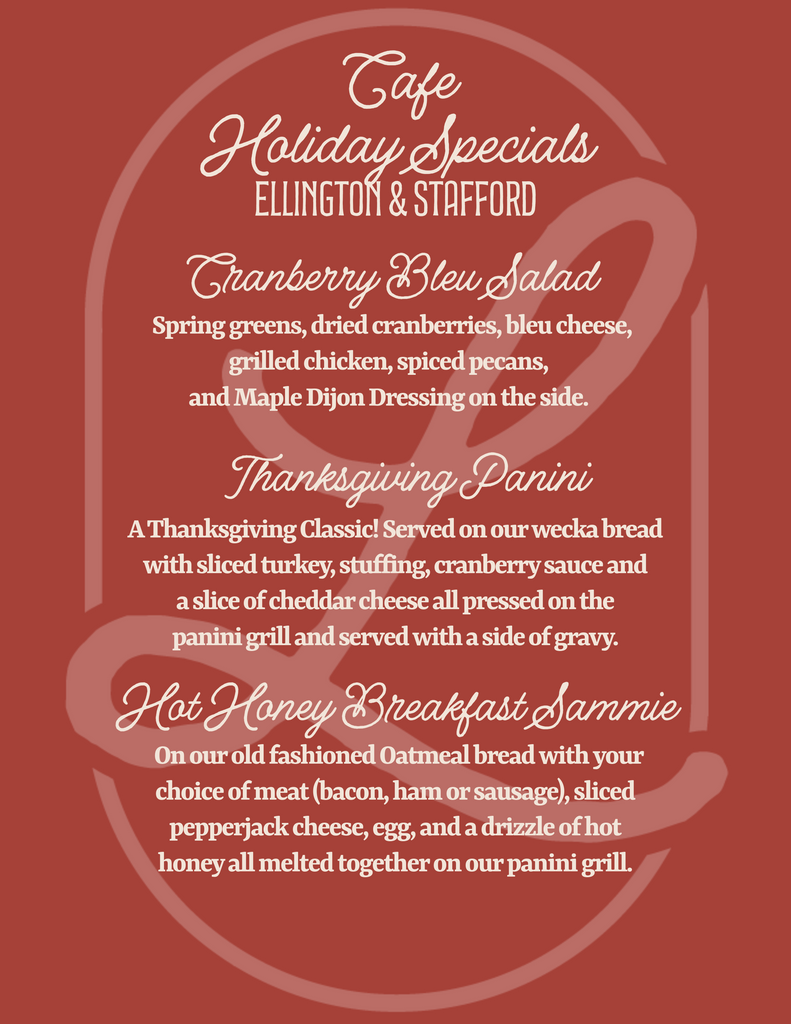 Cafe
Holiday Specials
ELLINGTON & STAFFORD

Cranberry Bleu Salad

Spring greens, dried cranberries, bleu cheese, grilled chicken, spiced pecans, and Maple Dijon Dressing on the side.

Thanksgiving Panini

A Thanksgiving Classic! Served on our wecka bread with sliced turkey, stuffing, cranberry sauce and a slice of cheddar cheese all pressed on the panini grill and served with a side of gravy.

Hot Honey Breakfast Sammie

On our old fashioned Oatmeal bread with your choice of meat (bacon, ham or sausage), sliced pepperjack cheese, egg, and a drizzle of hot honey all melted together on our panini grill.